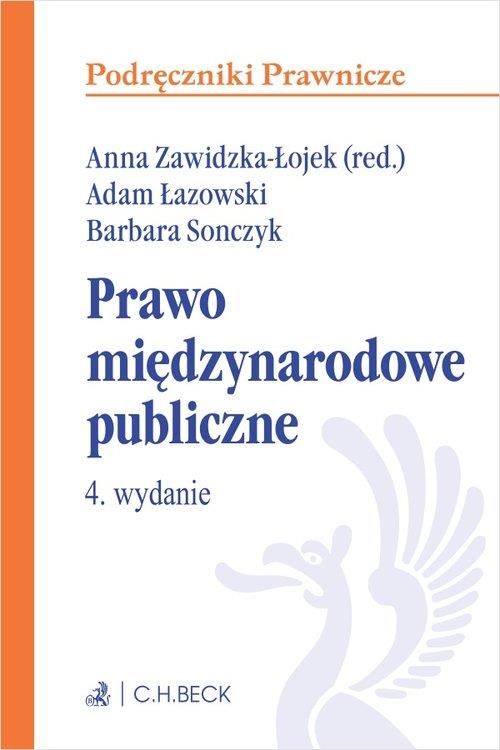 Podręczniki Prawnicze

Anna Zawidzka-Łojek (red.)
Adam Łazowski
Barbara Sonczyk

Prawo międzynarodowe publiczne

4. wydanie

C.H.BECK